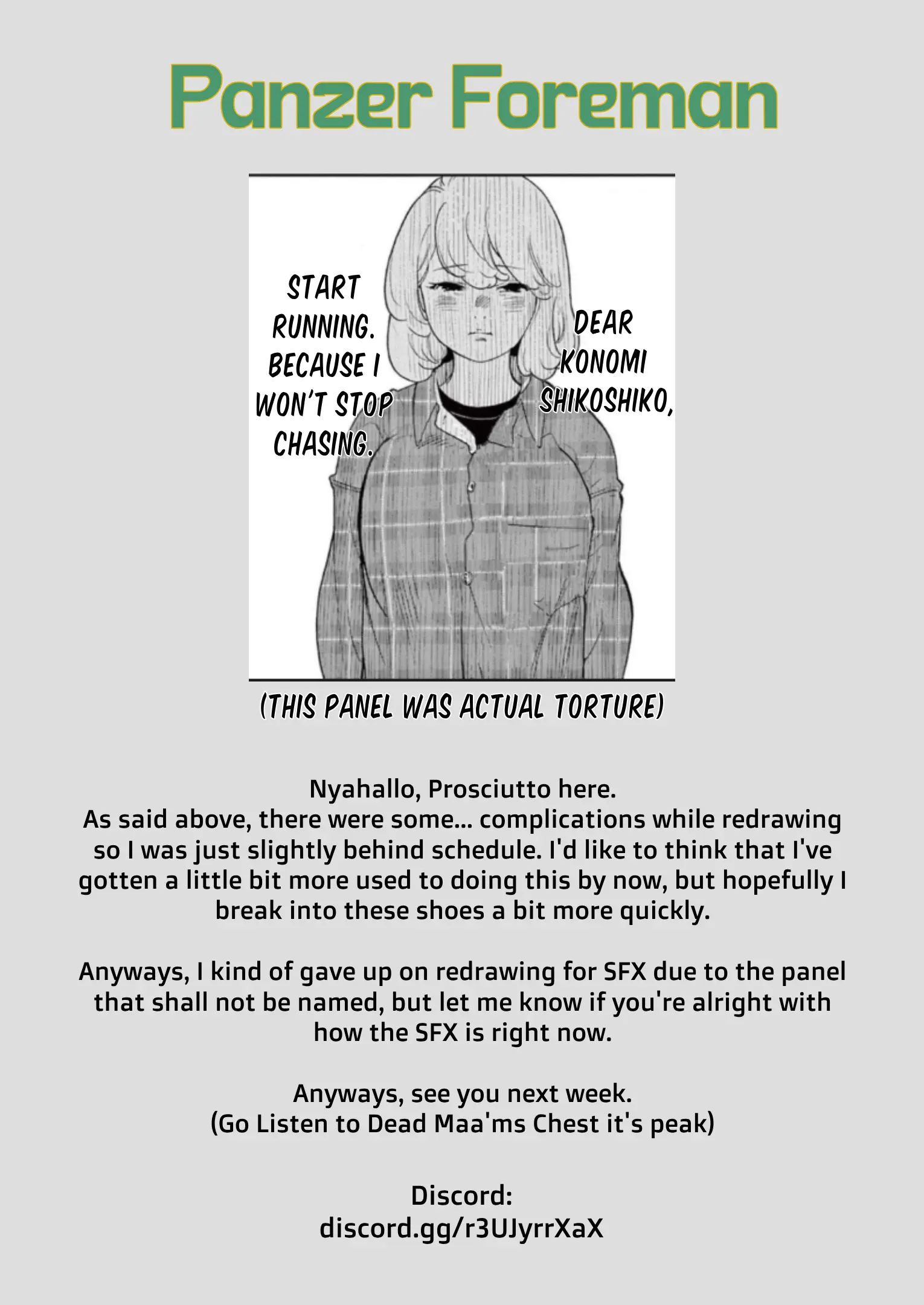 Panzer Foreman

DEAR KONOMI SHIKOSHIKO,

START RUNNING. BECAUSE I WON'T STOP CHASING.

(THIS PANEL WAS ACTUAL TORTURE)

Nyahallo, Prosciutto here.
As said above, there were some... complications while redrawing so I was just slightly behind schedule. I'd like to think that I've gotten a little bit more used to doing this by now, but hopefully I break into these shoes a bit more quickly.

Anyways, I kind of gave up on redrawing for SFX due to the panel that shall not be named, but let me know if you're alright with how the SFX is right now.

Anyways, see you next week.
(Go Listen to Dead Maa'ms Chest it's peak)

Discord:
discord.gg/r3UJyrrXaX